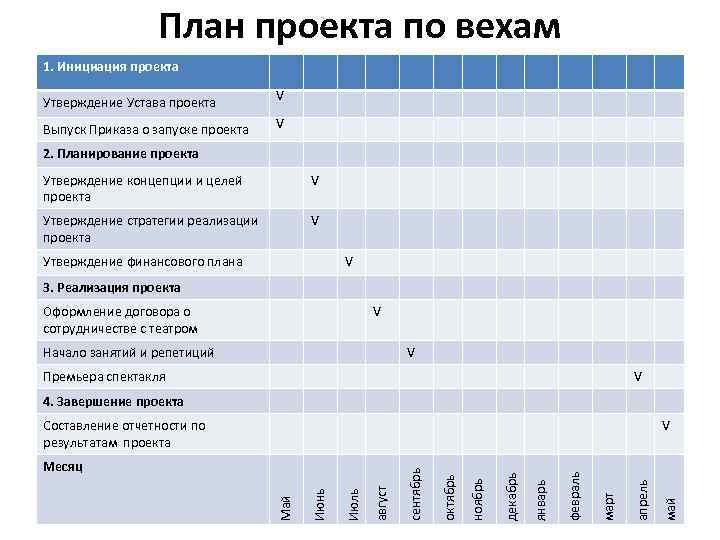 План проекта по вехам

| 1. Инициация проекта | | | | | | | | | | | | | |
|---|---|---|---|---|---|---|---|---|---|---|---|---|---|
| Утверждение Устава проекта | V | | | | | | | | | | | | |
| Выпуск Приказа о запуске проекта | V | | | | | | | | | | | | |
| 2. Планирование проекта | | | | | | | | | | | | | |
| Утверждение концепции и целей проекта | | V | | | | | | | | | | | |
| Утверждение стратегии реализации проекта | | V | | | | | | | | | | | |
| Утверждение финансового плана | | | V | | | | | | | | | | |
| 3. Реализация проекта | | | | | | | | | | | | | |
| Оформление договора о сотрудничестве с театром | | | | V | | | | | | | | | |
| Начало занятий и репетиций | | | | | V | | | | | | | | |
| Премьера спектакля | | | | | | | | | | | | V | |
| 4. Завершение проекта | | | | | | | | | | | | | |
| Составление отчетности по результатам проекта | | | | | | | | | | | | | V |
| Месяц | Май | Июнь | Июль | август | сентябрь | октябрь | ноябрь | декабрь | январь | февраль | март | апрель | май |